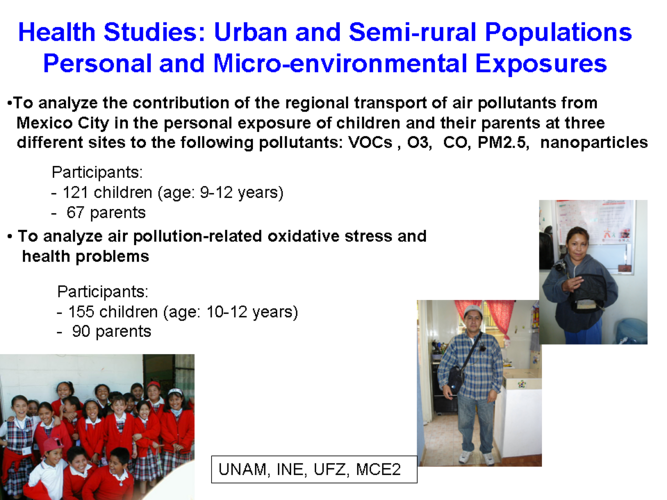 Health Studies: Urban and Semi-rural Populations
Personal and Micro-environmental Exposures

•To analyze the contribution of the regional transport of air pollutants from Mexico City in the personal exposure of children and their parents at three different sites to the following pollutants: VOCs , O3, CO, PM2.5, nanoparticles

Participants:
- 121 children (age: 9-12 years)
- 67 parents

• To analyze air pollution-related oxidative stress and health problems

Participants:
- 155 children (age: 10-12 years)
- 90 parents

UNAM, INE, UFZ, MCE2